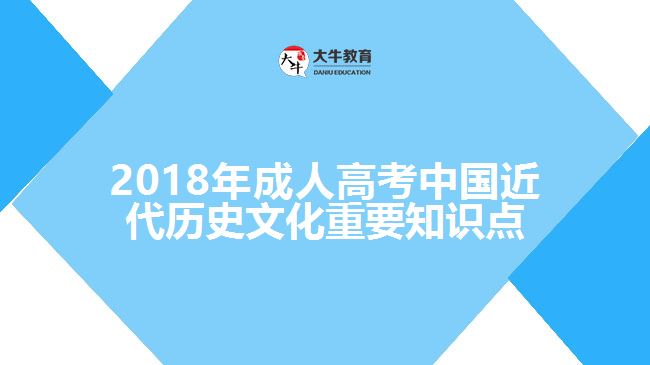 大牛
大牛教育
DANIU EDUCATION

2018年成人高考中国近代历史文化重要知识点